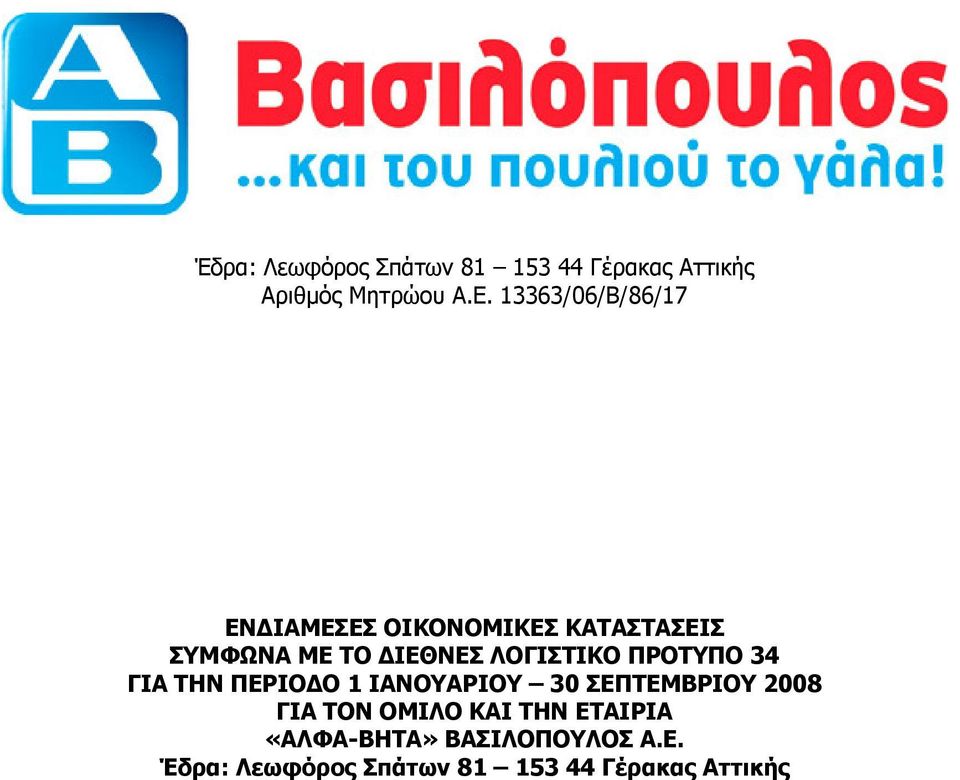 AB

Βασιλόπουλος
...και του πουλιού το γάλα!

Έδρα: Λεωφόρος Σπάτων 81 – 153 44 Γέρακας Αττικής
Αριθμός Μητρώου Α.Ε. 13363/06/Β/86/17

ΕΝΔΙΑΜΕΣΕΣ ΟΙΚΟΝΟΜΙΚΕΣ ΚΑΤΑΣΤΑΣΕΙΣ
ΣΥΜΦΩΝΑ ΜΕ ΤΟ ΔΙΕΘΝΕΣ ΛΟΓΙΣΤΙΚΟ ΠΡΟΤΥΠΟ 34
ΓΙΑ ΤΗΝ ΠΕΡΙΟΔΟ 1 ΙΑΝΟΥΑΡΙΟΥ – 30 ΣΕΠΤΕΜΒΡΙΟΥ 2008
ΓΙΑ ΤΟΝ ΟΜΙΛΟ ΚΑΙ ΤΗΝ ΕΤΑΙΡΙΑ
«ΑΛΦΑ-ΒΗΤΑ» ΒΑΣΙΛΟΠΟΥΛΟΣ Α.Ε.
Έδρα: Λεωφόρος Σπάτων 81 – 153 44 Γέρακας Αττικής